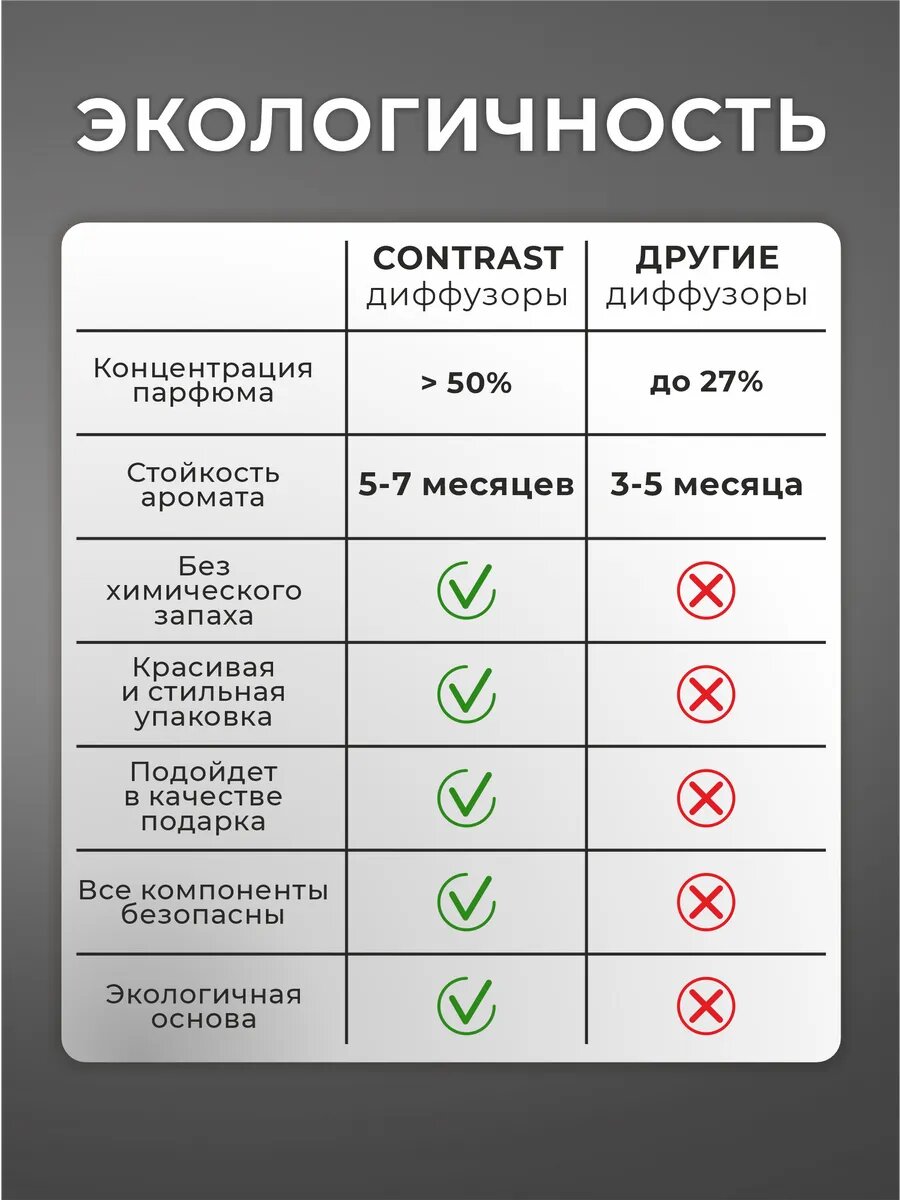 ЭКОЛОГИЧНОСТЬ

| | CONTRAST диффузоры | ДРУГИЕ диффузоры |
|---|---|---|
| Концентрация парфюма | > 50% | до 27% |
| Стойкость аромата | 5-7 месяцев | 3-5 месяца |
| Без химического запаха | ✓ | ✗ |
| Красивая и стильная упаковка | ✓ | ✗ |
| Подойдет в качестве подарка | ✓ | ✗ |
| Все компоненты безопасны | ✓ | ✗ |
| Экологичная основа | ✓ | ✗ |